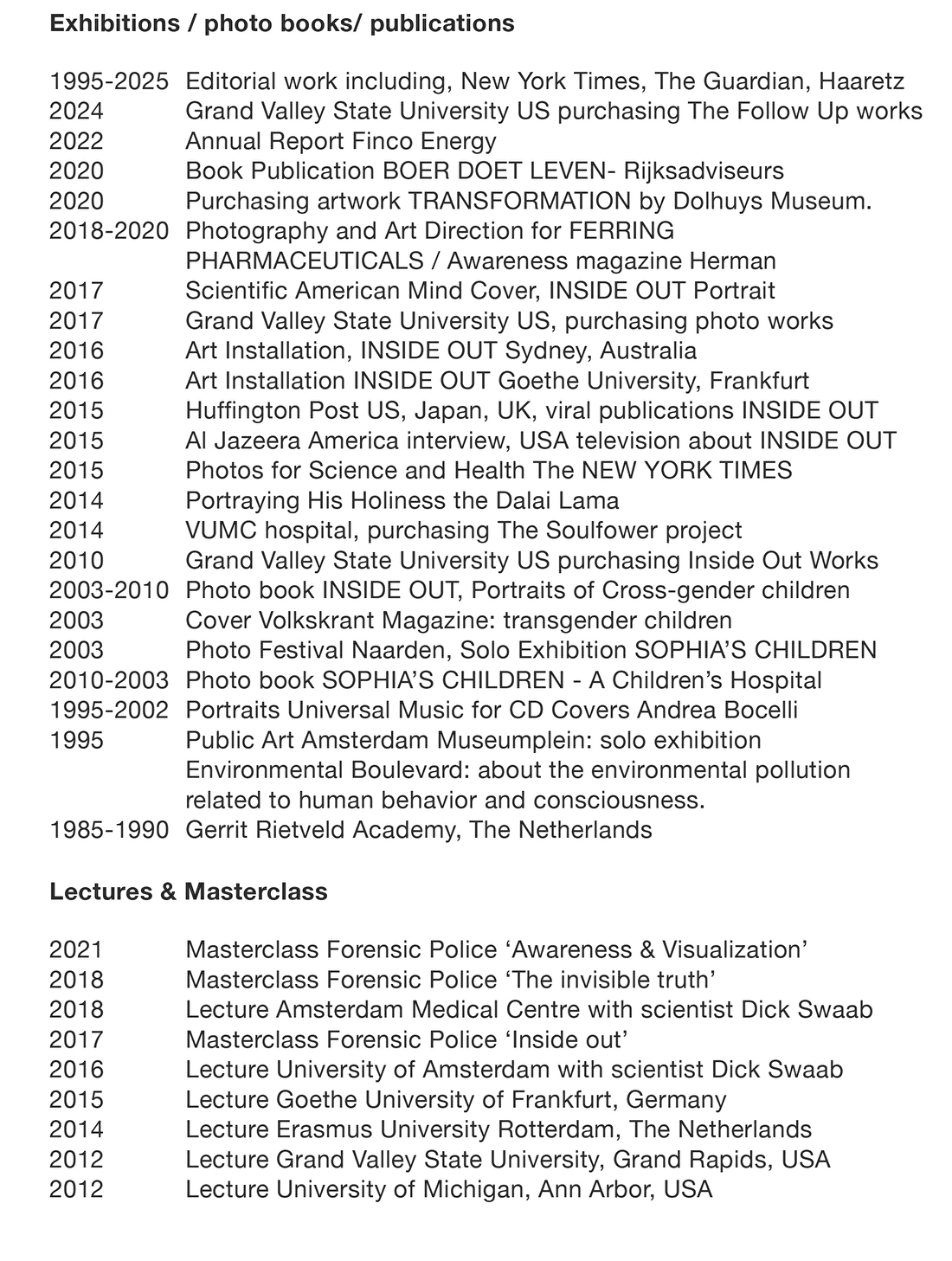 **Exhibitions / photo books/ publications**

1995-2025 Editorial work including, New York Times, The Guardian, Haaretz
2024 Grand Valley State University US purchasing The Follow Up works
2022 Annual Report Finco Energy
2020 Book Publication BOER DOET LEVEN- Rijksadviseurs
2020 Purchasing artwork TRANSFORMATION by Dolhuys Museum.
2018-2020 Photography and Art Direction for FERRING PHARMACEUTICALS / Awareness magazine Herman
2017 Scientific American Mind Cover, INSIDE OUT Portrait
2017 Grand Valley State University US, purchasing photo works
2016 Art Installation, INSIDE OUT Sydney, Australia
2016 Art Installation INSIDE OUT Goethe University, Frankfurt
2015 Huffington Post US, Japan, UK, viral publications INSIDE OUT
2015 Al Jazeera America interview, USA television about INSIDE OUT
2015 Photos for Science and Health The NEW YORK TIMES
2014 Portraying His Holiness the Dalai Lama
2014 VUMC hospital, purchasing The Soulfower project
2010 Grand Valley State University US purchasing Inside Out Works
2003-2010 Photo book INSIDE OUT, Portraits of Cross-gender children
2003 Cover Volkskrant Magazine: transgender children
2003 Photo Festival Naarden, Solo Exhibition SOPHIA'S CHILDREN
2010-2003 Photo book SOPHIA'S CHILDREN - A Children's Hospital
1995-2002 Portraits Universal Music for CD Covers Andrea Bocelli
1995 Public Art Amsterdam Museumplein: solo exhibition Environmental Boulevard: about the environmental pollution related to human behavior and consciousness.
1985-1990 Gerrit Rietveld Academy, The Netherlands

**Lectures & Masterclass**

2021 Masterclass Forensic Police 'Awareness & Visualization'
2018 Masterclass Forensic Police 'The invisible truth'
2018 Lecture Amsterdam Medical Centre with scientist Dick Swaab
2017 Masterclass Forensic Police 'Inside out'
2016 Lecture University of Amsterdam with scientist Dick Swaab
2015 Lecture Goethe University of Frankfurt, Germany
2014 Lecture Erasmus University Rotterdam, The Netherlands
2012 Lecture Grand Valley State University, Grand Rapids, USA
2012 Lecture University of Michigan, Ann Arbor, USA